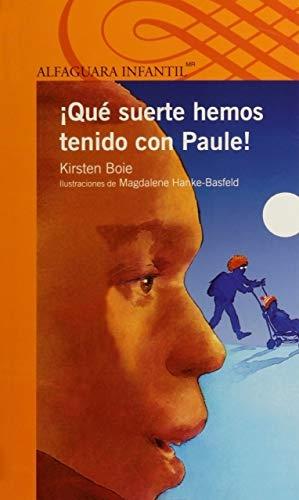 ALFAGUARA INFANTIL MR

¡Qué suerte hemos tenido con Paule!

Kirsten Boie

Ilustraciones de Magdalene Hanke-Basfeld